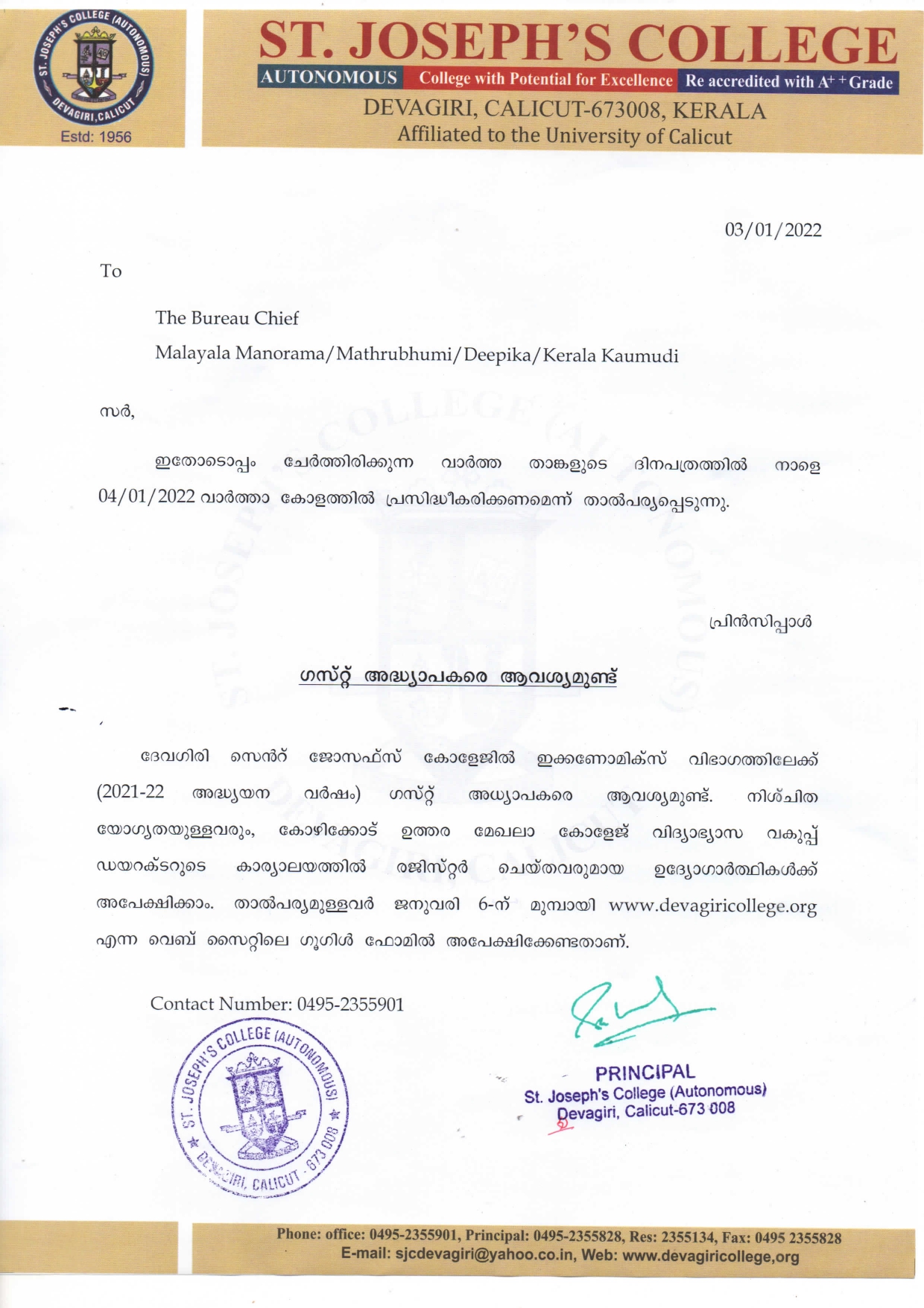 ST. JOSEPH'S COLLEGE (AUTONOMOUS)
DEVAGIRI, CALICUT
Estd: 1956

ST. JOSEPH'S COLLEGE
AUTONOMOUS College with Potential for Excellence Re accredited with $A^{++}$ Grade
DEVAGIRI, CALICUT-673008, KERALA
Affiliated to the University of Calicut

03/01/2022

To

The Bureau Chief
Malayala Manorama/Mathrubhumi/Deepika/Kerala Kaumudi

സർ,

ഇതോടൊപ്പം ചേർത്തിരിക്കുന്ന വാർത്ത താങ്കളുടെ ദിനപത്രത്തിൽ നാളെ 04/01/2022 വാർത്താ കോളത്തിൽ പ്രസിദ്ധീകരിക്കണമെന്ന് താൽപര്യപ്പെടുന്നു.

പ്രിൻസിപ്പാൾ

ഗസ്റ്റ് അദ്ധ്യാപകരെ ആവശ്യമുണ്ട്

ദേവഗിരി സെൻറ് ജോസഫ്സ് കോളേജിൽ ഇക്കണോമിക്സ് വിഭാഗത്തിലേക്ക് (2021-22 അദ്ധ്യയന വർഷം) ഗസ്റ്റ് അധ്യാപകരെ ആവശ്യമുണ്ട്. നിശ്ചിത യോഗ്യതയുള്ളവരും, കോഴിക്കോട് ഉത്തര മേഖലാ കോളേജ് വിദ്യാഭ്യാസ വകുപ്പ് ഡയറക്ടറുടെ കാര്യാലയത്തിൽ രജിസ്റ്റർ ചെയ്തവരുമായ ഉദ്യോഗാർത്ഥികൾക്ക് അപേക്ഷിക്കാം. താൽപര്യമുള്ളവർ ജനുവരി 6-ന് മുമ്പായി www.devagiricollege.org എന്ന വെബ് സൈറ്റിലെ ഗൂഗിൾ ഫോമിൽ അപേക്ഷിക്കേണ്ടതാണ്.

Contact Number: 0495-2355901

ST. JOSEPH'S COLLEGE (AUTONOMOUS) DEVAGIRI, CALICUT - 673 008

PRINCIPAL
St. Joseph's College (Autonomous)
Devagiri, Calicut-673 008

Phone: office: 0495-2355901, Principal: 0495-2355828, Res: 2355134, Fax: 0495 2355828
E-mail: sjcdevagiri@yahoo.co.in, Web: www.devagiricollege,org